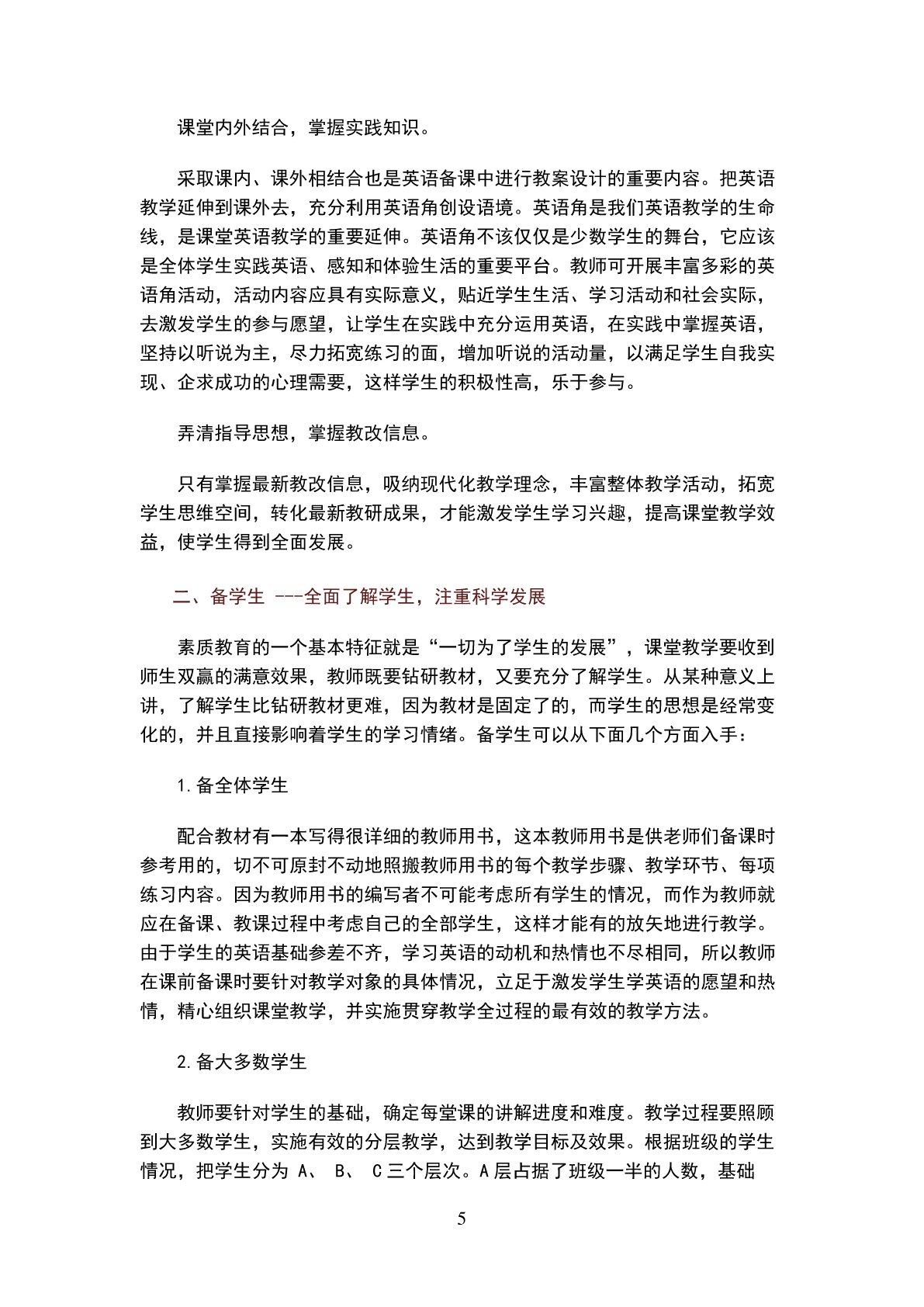 课堂内外结合，掌握实践知识。

采取课内、课外相结合也是英语备课中进行教案设计的重要内容。把英语教学延伸到课外去，充分利用英语角创设语境。英语角是我们英语教学的生命线，是课堂英语教学的重要延伸。英语角不该仅仅是少数学生的舞台，它应该是全体学生实践英语、感知和体验生活的重要平台。教师可开展丰富多彩的英语角活动，活动内容应具有实际意义，贴近学生生活、学习活动和社会实际，去激发学生的参与愿望，让学生在实践中充分运用英语，在实践中掌握英语，坚持以听说为主，尽力拓宽练习的面，增加听说的活动量，以满足学生自我实现、企求成功的心理需要，这样学生的积极性高，乐于参与。

弄清指导思想，掌握教改信息。

只有掌握最新教改信息，吸纳现代化教学理念，丰富整体教学活动，拓宽学生思维空间，转化最新教研成果，才能激发学生学习兴趣，提高课堂教学效益，使学生得到全面发展。

二、备学生 ---全面了解学生，注重科学发展

素质教育的一个基本特征就是“一切为了学生的发展”，课堂教学要收到师生双赢的满意效果，教师既要钻研教材，又要充分了解学生。从某种意义上讲，了解学生比钻研教材更难，因为教材是固定了的，而学生的思想是经常变化的，并且直接影响着学生的学习情绪。备学生可以从下面几个方面入手：

1.备全体学生

配合教材有一本写得很详细的教师用书，这本教师用书是供老师们备课时参考用的，切不可原封不动地照搬教师用书的每个教学步骤、教学环节、每项练习内容。因为教师用书的编写者不可能考虑所有学生的情况，而作为教师就应在备课、教课过程中考虑自己的全部学生，这样才能有的放矢地进行教学。由于学生的英语基础参差不齐，学习英语的动机和热情也不尽相同，所以教师在课前备课时要针对教学对象的具体情况，立足于激发学生学英语的愿望和热情，精心组织课堂教学，并实施贯穿教学全过程的最有效的教学方法。

2.备大多数学生

教师要针对学生的基础，确定每堂课的讲解进度和难度。教学过程要照顾到大多数学生，实施有效的分层教学，达到教学目标及效果。根据班级的学生情况，把学生分为 A、 B、 C 三个层次。A 层占据了班级一半的人数，基础

5